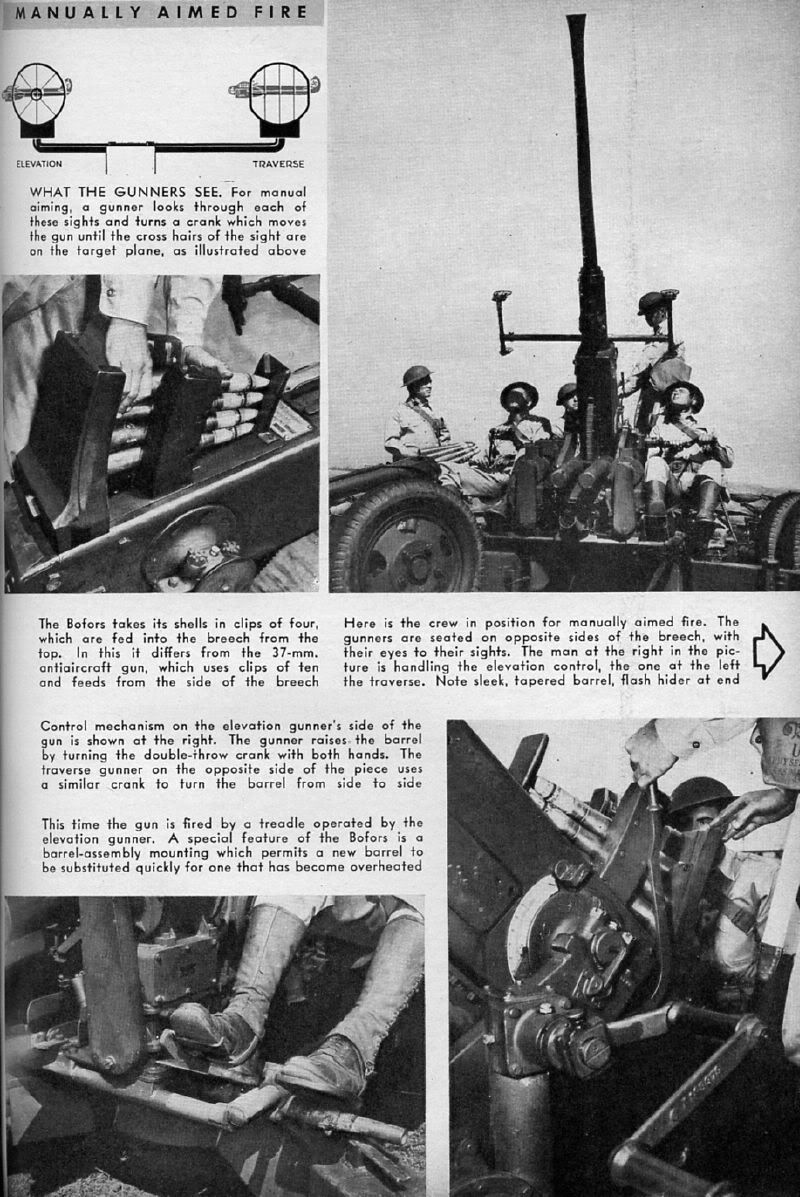 MANUALLY AIMED FIRE

ELEVATION

TRAVERSE

WHAT THE GUNNERS SEE. For manual aiming, a gunner looks through each of these sights and turns a crank which moves the gun until the cross hairs of the sight are on the target plane, as illustrated above

The Bofors takes its shells in clips of four, which are fed into the breech from the top. In this it differs from the 37-mm. antiaircraft gun, which uses clips of ten and feeds from the side of the breech

Here is the crew in position for manually aimed fire. The gunners are seated on opposite sides of the breech, with their eyes to their sights. The man at the right in the picture is handling the elevation control, the one at the left the traverse. Note sleek, tapered barrel, flash hider at end

Control mechanism on the elevation gunner's side of the gun is shown at the right. The gunner raises the barrel by turning the double-throw crank with both hands. The traverse gunner on the opposite side of the piece uses a similar crank to turn the barrel from side to side

This time the gun is fired by a treadle operated by the elevation gunner. A special feature of the Bofors is a barrel-assembly mounting which permits a new barrel to be substituted quickly for one that has become overheated